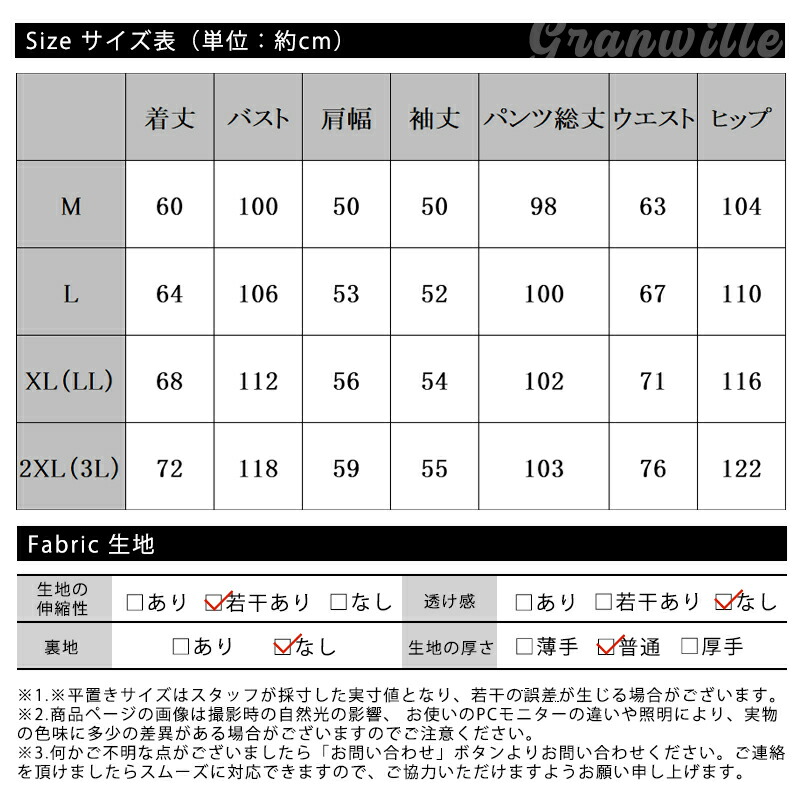 Size サイズ表（単位：約cm）

Granwille

|  | 着丈 | バスト | 肩幅 | 袖丈 | パンツ総丈 | ウエスト | ヒップ |
|---|---|---|---|---|---|---|---|
| M | 60 | 100 | 50 | 50 | 98 | 63 | 104 |
| L | 64 | 106 | 53 | 52 | 100 | 67 | 110 |
| XL（LL） | 68 | 112 | 56 | 54 | 102 | 71 | 116 |
| 2XL（3L） | 72 | 118 | 59 | 55 | 103 | 76 | 122 |

Fabric 生地

| 生地の伸縮性 | □あり ☑若干あり □なし | 透け感 | □あり □若干あり ☑なし |
|---|---|---|---|
| 裏地 | □あり ☑なし | 生地の厚さ | □薄手 ☑普通 □厚手 |

※1.※平置きサイズはスタッフが採寸した実寸値となり、若干の誤差が生じる場合がございます。
※2.商品ページの画像は撮影時の自然光の影響、 お使いのPCモニターの違いや照明により、実物の色味に多少の差異がある場合がございますのでご注意ください。
※3.何かご不明な点がございましたら「お問い合わせ」ボタンよりお問い合わせください。ご連絡を頂けましたらスムーズに対応できますので、ご協力いただけますようお願い申し上げます。